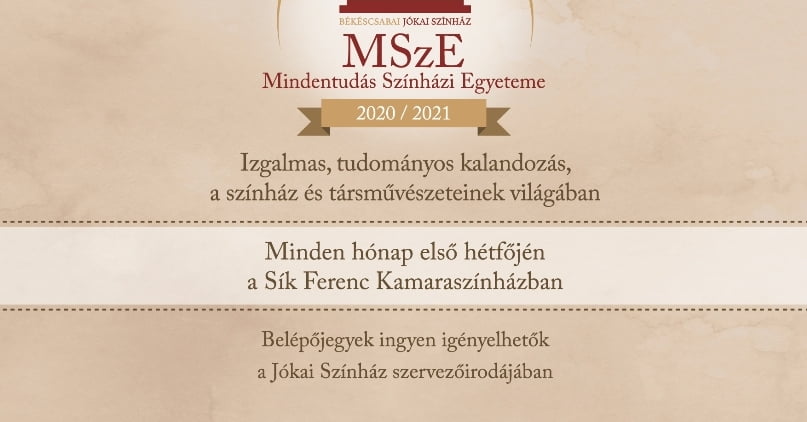 BÉKÉSCSABAI JÓKAI SZÍNHÁZ

MSzE

Mindentudás Színházi Egyeteme

2020 / 2021

Izgalmas, tudományos kalandozás, a színház és társművészeteinek világában

Minden hónap első hétfőjén a Sík Ferenc Kamaraszínházban

Belépőjegyek ingyen igényelhetők a Jókai Színház szervezőirodájában